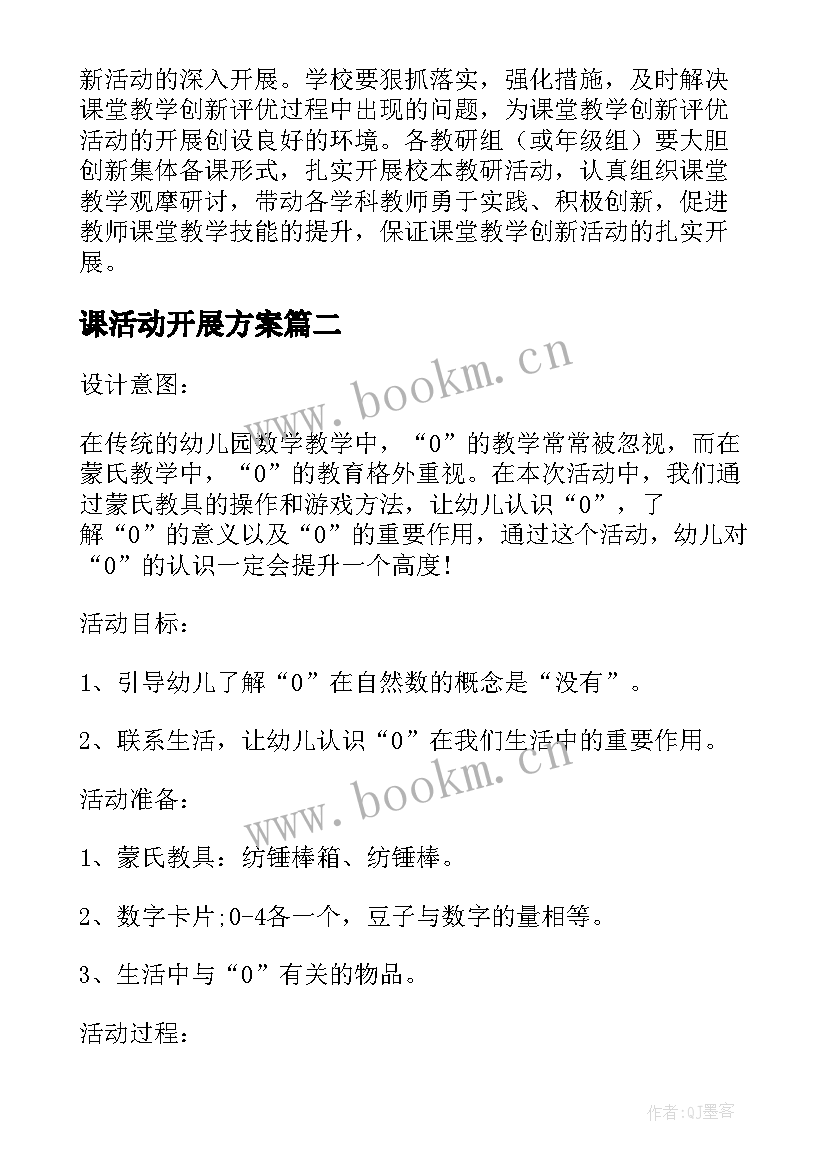 新活动的深入开展。学校要狠抓落实，强化措施，及时解决课堂教学创新评优过程中出现的问题，为课堂教学创新评优活动的开展创设良好的环境。各教研组（或年级组）要大胆创新集体备课形式，扎实开展校本教研活动，认真组织课堂教学观摩研讨，带动各学科教师勇于实践、积极创新，促进教师课堂教学技能的提升，保证课堂教学创新活动的扎实开展。

课活动开展方案篇二

www.bookm.cn

设计意图：

在传统的幼儿园数学教学中，“0”的教学常常被忽视，而在蒙氏教学中，“0”的教育格外重视。在本次活动中，我们通过蒙氏教具的操作和游戏方法，让幼儿认识“0”，了解“0”的意义以及“0”的重要作用，通过这个活动，幼儿对“0”的认识一定会提升一个高度！

活动目标：

1、引导幼儿了解“0”在自然数的概念是“没有”。

2、联系生活，让幼儿认识“0”在我们生活中的重要作用。

www.bookm.cn

活动准备：

1、蒙氏教具：纺锤棒箱、纺锤棒。

2、数字卡片;0-4各一个，豆子与数字的量相等。

3、生活中与“0”有关的物品。

活动过程：

作者:QJ墨客